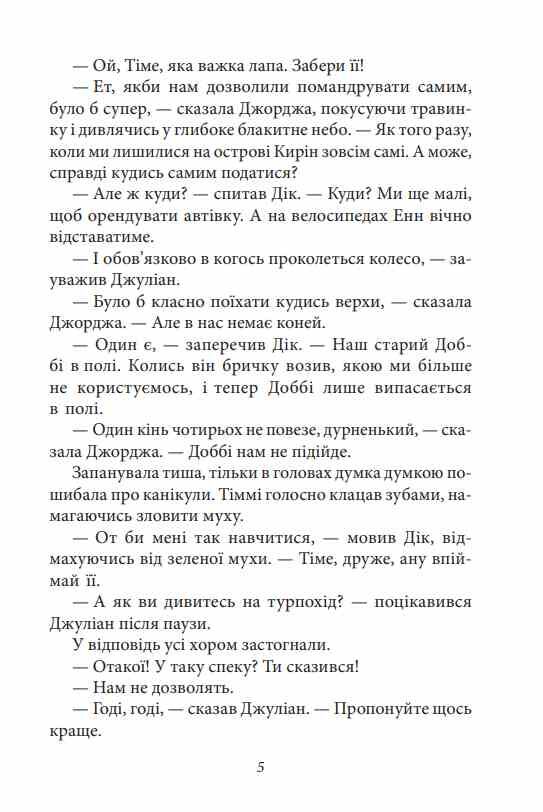 — Ой, Тіме, яка важка лапа. Забери її!

— Ет, якби нам дозволили помандрувати самим, було б супер, — сказала Джорджа, покусуючи травинку і дивлячись у глибоке блакитне небо. — Як того разу, коли ми лишилися на острові Кирін зовсім самі. А може, справді кудись самим податися?

— Але ж куди? — спитав Дік. — Куди? Ми ще малі, щоб орендувати автівку. А на велосипедах Енн вічно відставатиме.

— І обов'язково в когось проколеться колесо, — зауважив Джуліан.

— Було б класно поїхати кудись верхи, — сказала Джорджа. — Але в нас немає коней.

— Один є, — заперечив Дік. — Наш старий Доббі в полі. Колись він бричку возив, якою ми більше не користуємось, і тепер Доббі лише випасається в полі.

— Один кінь чотирьох не повезе, дурненький, — сказала Джорджа. — Доббі нам не підійде.

Запанувала тиша, тільки в головах думка думкою пошибала про канікули. Тіммі голосно клацав зубами, намагаючись зловити муху.

— От би мені так навчитися, — мовив Дік, відмахуючись від зеленої мухи. — Тіме, друже, ану впіймай її.

— А як ви дивитесь на турпохід? — поцікавився Джуліан після паузи.

У відповідь усі хором застогнали.

— Отакої! У таку спеку? Ти сказився!

— Нам не дозволять.

— Годі, годі, — сказав Джуліан. — Пропонуйте щось краще.

5